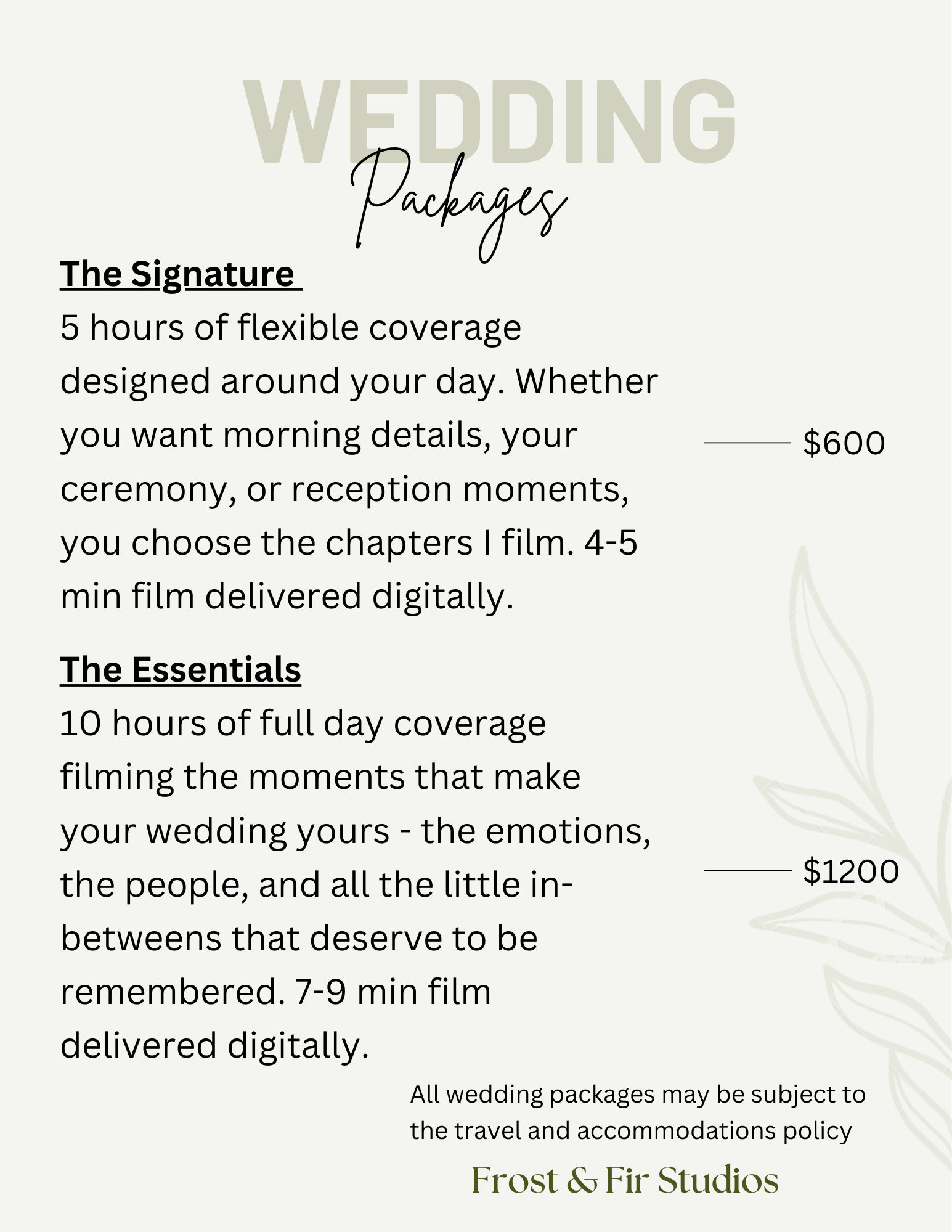 WEDDING
Packages

The Signature

5 hours of flexible coverage designed around your day. Whether you want morning details, your ceremony, or reception moments, you choose the chapters I film. 4-5 min film delivered digitally.

$600

The Essentials

10 hours of full day coverage filming the moments that make your wedding yours - the emotions, the people, and all the little in-betweens that deserve to be remembered. 7-9 min film delivered digitally.

$1200

All wedding packages may be subject to the travel and accommodations policy

Frost & Fir Studios